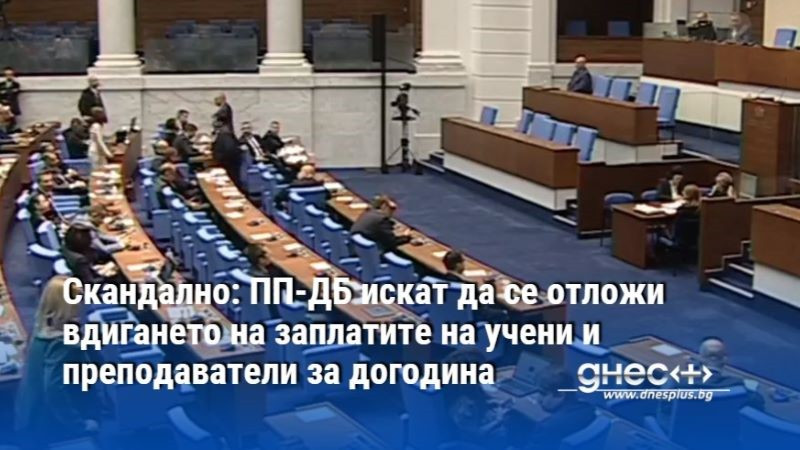 Скандално: ПП-ДБ искат да се отложи вдигането на заплатите на учени и преподаватели за догодина

днес+

www.dnesplus.bg